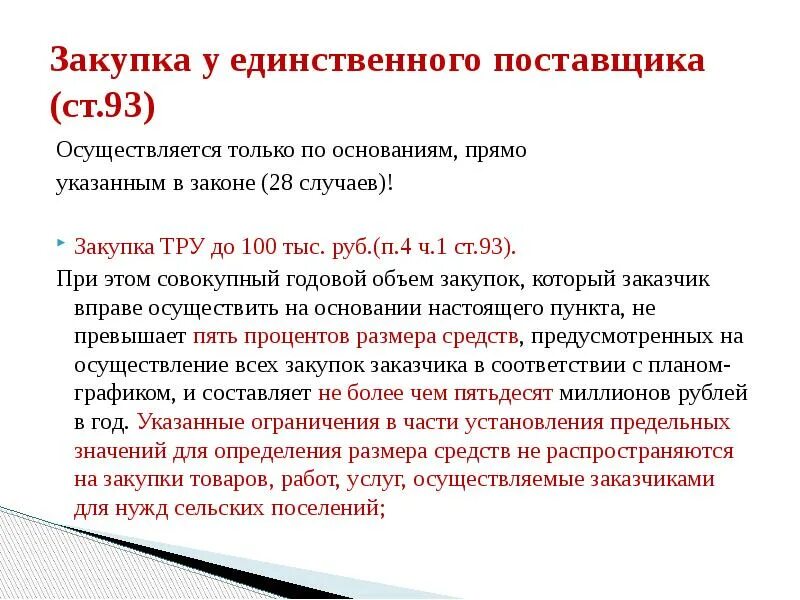 Закупка у единственного поставщика (ст.93)

Осуществляется только по основаниям, прямо указанным в законе (28 случаев)!

Закупка ТРУ до 100 тыс. руб.(п.4 ч.1 ст.93).

При этом совокупный годовой объем закупок, который заказчик вправе осуществить на основании настоящего пункта, не превышает пять процентов размера средств, предусмотренных на осуществление всех закупок заказчика в соответствии с планом-графиком, и составляет не более чем пятьдесят миллионов рублей в год. Указанные ограничения в части установления предельных значений для определения размера средств не распространяются на закупки товаров, работ, услуг, осуществляемые заказчиками для нужд сельских поселений;